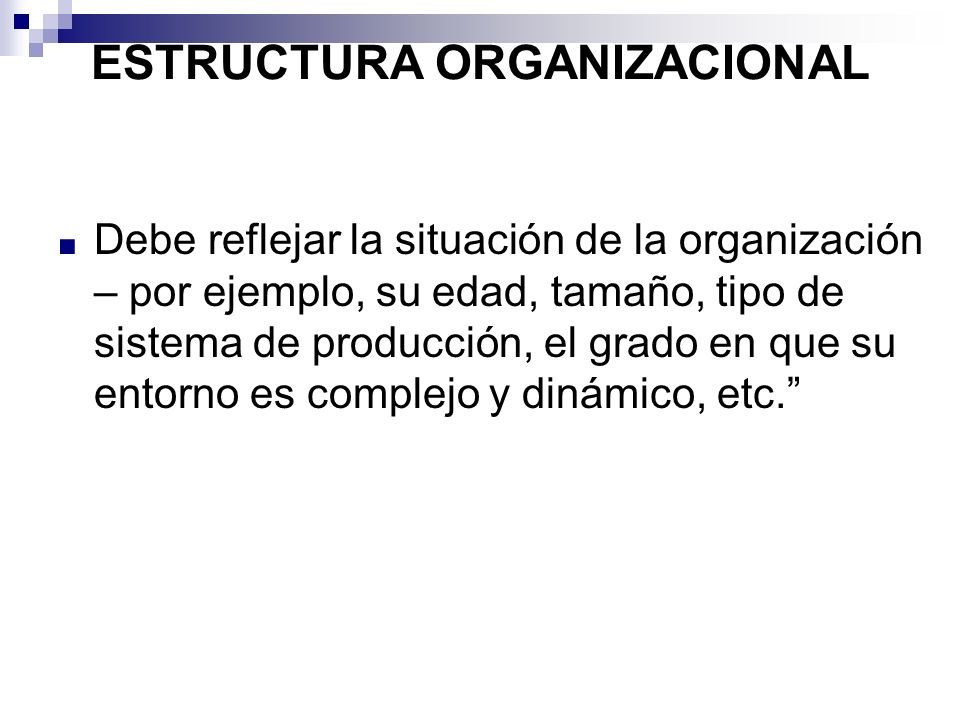 ESTRUCTURA ORGANIZACIONAL

Debe reflejar la situación de la organización – por ejemplo, su edad, tamaño, tipo de sistema de producción, el grado en que su entorno es complejo y dinámico, etc.”